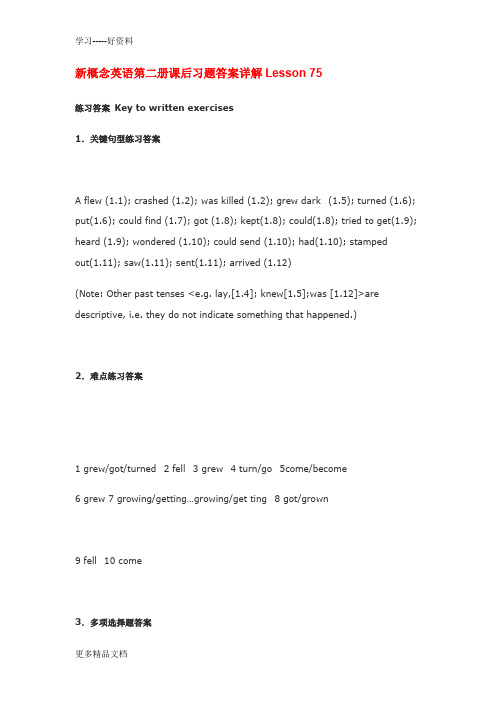 学习-----好资料

新概念英语第二册课后习题答案详解 Lesson 75

练习答案 Key to written exercises

1. 关键句型练习答案

A flew (1.1); crashed (1.2); was killed (1.2); grew dark (1.5); turned (1.6); put(1.6); could find (1.7); got (1.8); kept(1.8); could(1.8); tried to get(1.9); heard (1.9); wondered (1.10); could send (1.10); had(1.10); stamped out(1.11); saw(1.11); sent(1.11); arrived (1.12)

(Note: Other past tenses <e.g. lay,[1.4]; knew[1.5];was [1.12]>are descriptive, i.e. they do not indicate something that happened.)

2. 难点练习答案

1 grew/got/turned 2 fell 3 grew 4 turn/go 5come/become

6 grew 7 growing/getting...growing/get ting 8 got/grown

9 fell 10 come

3. 多项选择题答案

更多精品文档